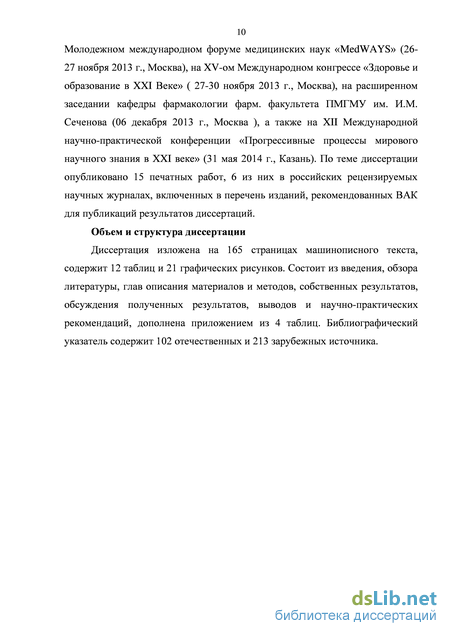 10

Молодежном международном форуме медицинских наук «MedWAYS» (26-27 ноября 2013 г., Москва), на XV-ом Международном конгрессе «Здоровье и образование в XXI Веке» ( 27-30 ноября 2013 г., Москва), на расширенном заседании кафедры фармакологии фарм. факультета ПМГМУ им. И.М. Сеченова (06 декабря 2013 г., Москва ), а также на XII Международной научно-практической конференции «Прогрессивные процессы мирового научного знания в XXI веке» (31 мая 2014 г., Казань). По теме диссертации опубликовано 15 печатных работ, 6 из них в российских рецензируемых научных журналах, включенных в перечень изданий, рекомендованных ВАК для публикаций результатов диссертаций.

Объем и структура диссертации

Диссертация изложена на 165 страницах машинописного текста, содержит 12 таблиц и 21 графических рисунков. Состоит из введения, обзора литературы, глав описания материалов и методов, собственных результатов, обсуждения полученных результатов, выводов и научно-практических рекомендаций, дополнена приложением из 4 таблиц. Библиографический указатель содержит 102 отечественных и 213 зарубежных источника.

dsLib.net
библиотека диссертаций